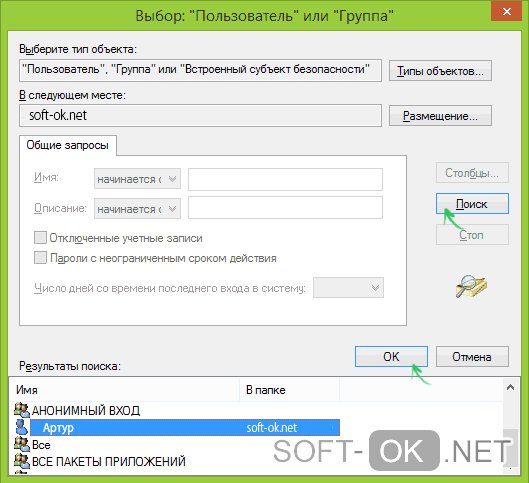 Выбор: "Пользователь" или "Группа"

Выберите тип объекта:

"Пользователь", "Группа" или "Встроенный субъект безопасности"

Типы объектов...

В следующем месте:

soft-ok.net

Размещение...

Общие запросы

Имя: начинается с

Описание: начинается с

Отключенные учетные записи

Пароли с неограниченным сроком действия

Число дней со времени последнего входа в систему:

Столбцы...

Поиск

Стоп

OK

Отмена

Результаты поиска:

| Имя | В папке |
|---|---|
| АНОНИМНЫЙ ВХОД | |
| Артур | soft-ok.net |
| Все | |
| ВСЕ ПАКЕТЫ ПРИЛОЖЕНИЙ | |

SOFT-OK.NET